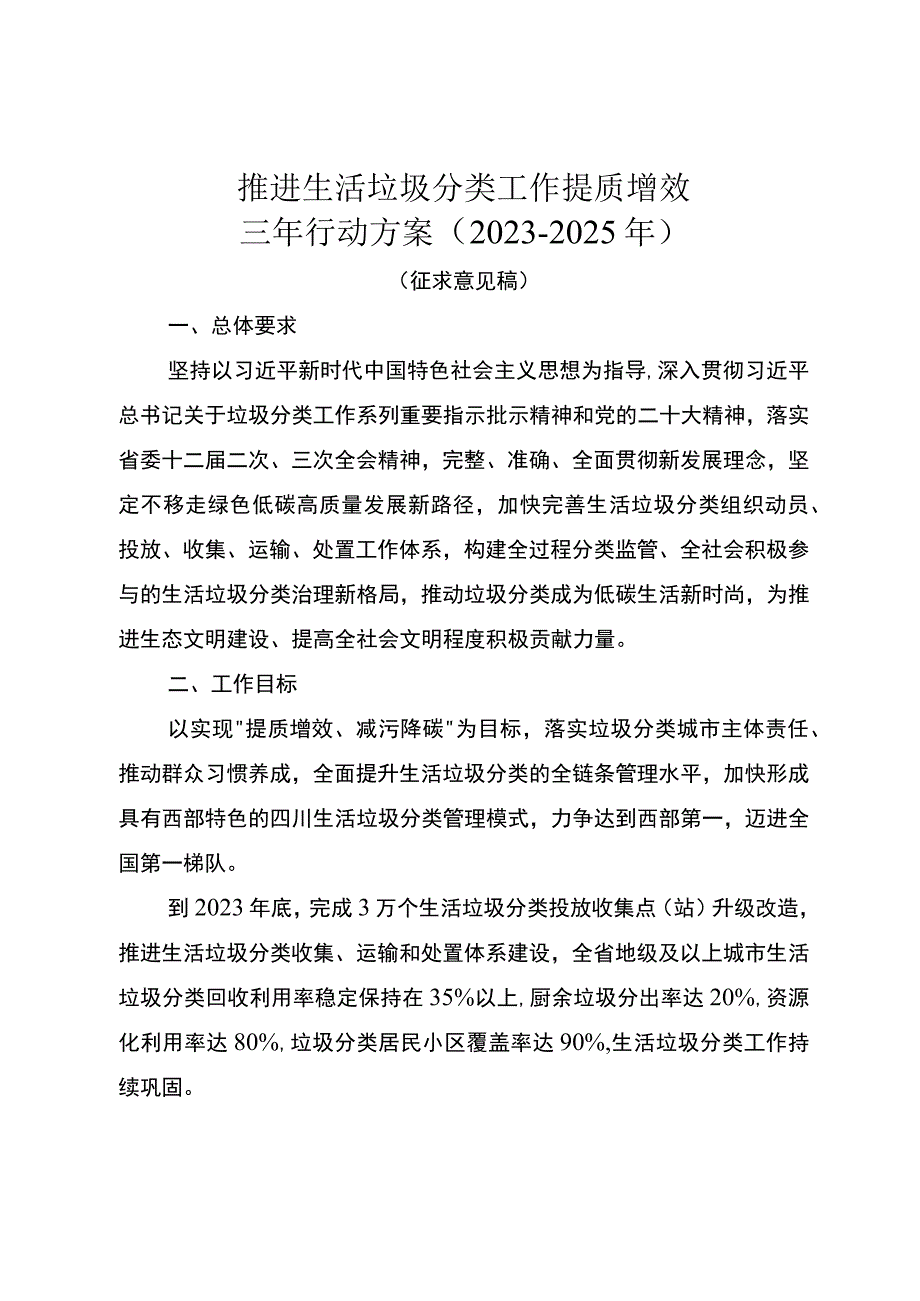 推进生活垃圾分类工作提质增效
三年行动方案（2023-2025年）

（征求意见稿）

一、总体要求

坚持以习近平新时代中国特色社会主义思想为指导，深入贯彻习近平总书记关于垃圾分类工作系列重要指示批示精神和党的二十大精神，落实省委十二届二次、三次全会精神，完整、准确、全面贯彻新发展理念，坚定不移走绿色低碳高质量发展新路径，加快完善生活垃圾分类组织动员、投放、收集、运输、处置工作体系，构建全过程分类监管、全社会积极参与的生活垃圾分类治理新格局，推动垃圾分类成为低碳生活新时尚，为推进生态文明建设、提高全社会文明程度积极贡献力量。

二、工作目标

以实现"提质增效、减污降碳"为目标，落实垃圾分类城市主体责任、推动群众习惯养成，全面提升生活垃圾分类的全链条管理水平，加快形成具有西部特色的四川生活垃圾分类管理模式，力争达到西部第一，迈进全国第一梯队。

到2023年底，完成3万个生活垃圾分类投放收集点（站）升级改造，推进生活垃圾分类收集、运输和处置体系建设，全省地级及以上城市生活垃圾分类回收利用率稳定保持在35%以上，厨余垃圾分出率达20%，资源化利用率达80%，垃圾分类居民小区覆盖率达90%，生活垃圾分类工作持续巩固。